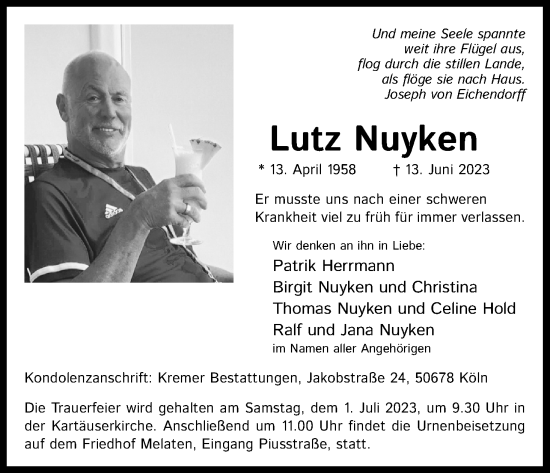 Und meine Seele spannte
weit ihre Flügel aus,
flog durch die stillen Lande,
als flöge sie nach Haus.
Joseph von Eichendorff

Lutz Nuyken

* 13. April 1958 † 13. Juni 2023

Er musste uns nach einer schweren Krankheit viel zu früh für immer verlassen.

Wir denken an ihn in Liebe:
Patrik Herrmann
Birgit Nuyken und Christina
Thomas Nuyken und Celine Hold
Ralf und Jana Nuyken
im Namen aller Angehörigen

Kondolenzanschrift: Kremer Bestattungen, Jakobstraße 24, 50678 Köln

Die Trauerfeier wird gehalten am Samstag, dem 1. Juli 2023, um 9.30 Uhr in der Kartäuserkirche. Anschließend um 11.00 Uhr findet die Urnenbeisetzung auf dem Friedhof Melaten, Eingang Piusstraße, statt.